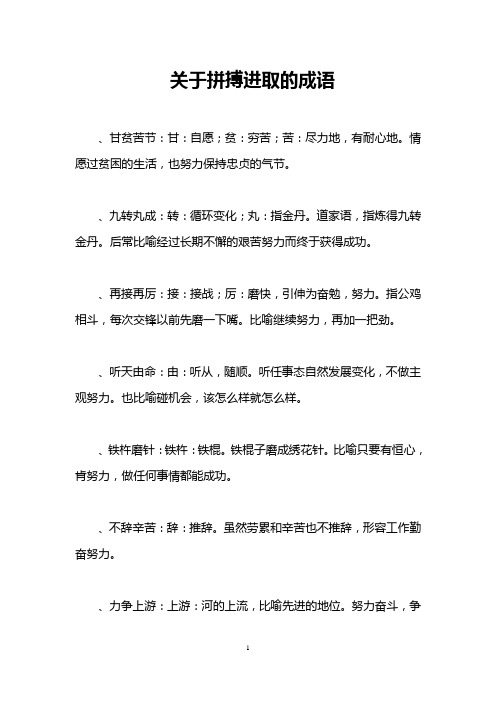 关于拼搏进取的成语

、甘贫苦节：甘：自愿；贫：穷苦；苦：尽力地，有耐心地。情愿过贫困的生活，也努力保持忠贞的气节。

、九转丸成：转：循环变化；丸：指金丹。道家语，指炼得九转金丹。后常比喻经过长期不懈的艰苦努力而终于获得成功。

、再接再厉：接：接战；厉：磨快，引伸为奋勉，努力。指公鸡相斗，每次交锋以前先磨一下嘴。比喻继续努力，再加一把劲。

、听天由命：由：听从，随顺。听任事态自然发展变化，不做主观努力。也比喻碰机会，该怎么样就怎么样。

、铁杵磨针：铁杵：铁棍。铁棍子磨成绣花针。比喻只要有恒心，肯努力，做任何事情都能成功。

、不辞辛苦：辞：推辞。虽然劳累和辛苦也不推辞，形容工作勤奋努力。

、力争上游：上游：河的上流，比喻先进的地位。努力奋斗，争

1